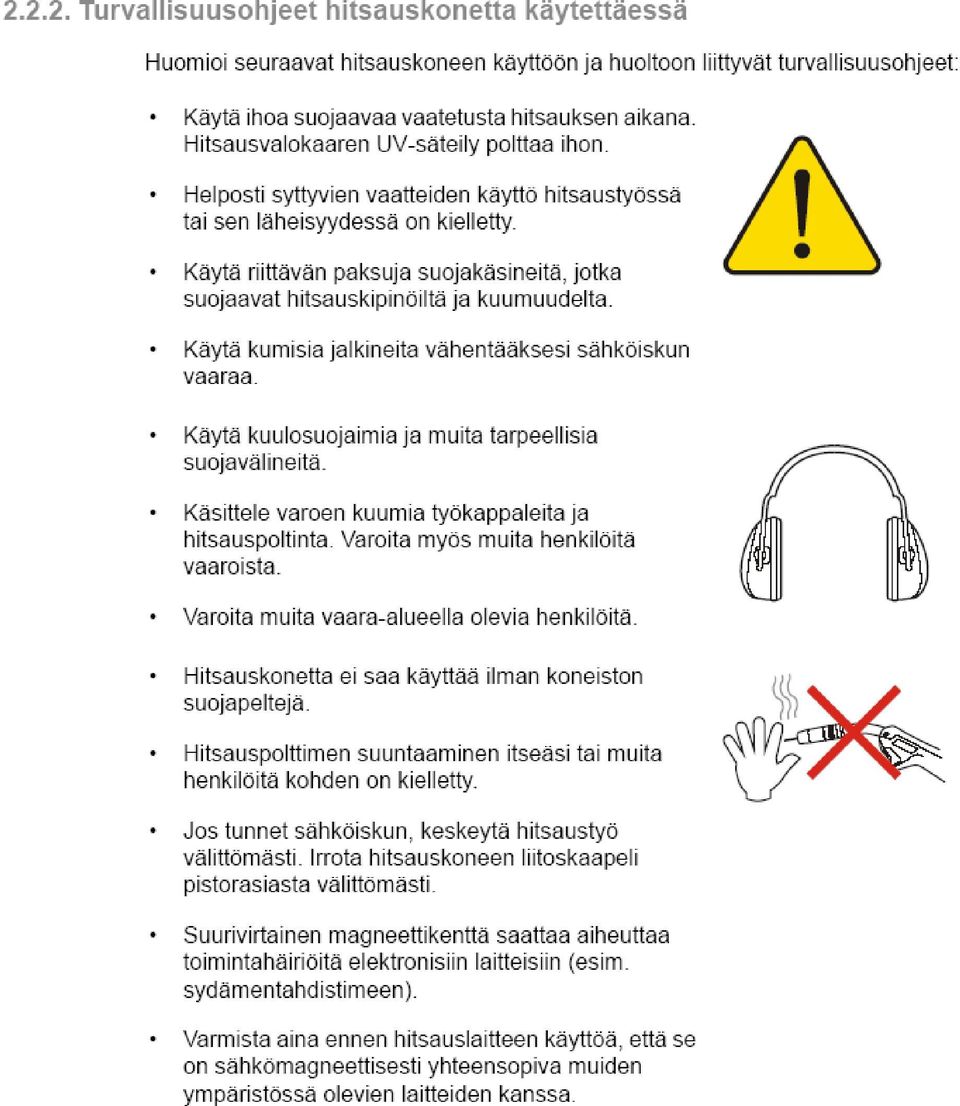 2.2.2. Turvallisuusohjeet hitsauskonetta käytettäessä

Huomioi seuraavat hitsauskoneen käyttöön ja huoltoon liittyvät turvallisuusohjeet:

• Käytä ihoa suojaavaa vaatetusta hitsauksen aikana. Hitsausvalokaaren UV-säteily polttaa ihon.

• Helposti syttyvien vaatteiden käyttö hitsaustyössä tai sen läheisyydessä on kielletty.

• Käytä riittävän paksuja suojakäsineitä, jotka suojaavat hitsauskipinöiltä ja kuumuudelta.

• Käytä kumisia jalkineita vähentääksesi sähköiskun vaaraa.

• Käytä kuulosuojaimia ja muita tarpeellisia suojavälineitä.

• Käsittele varoen kuumia työkappaleita ja hitsauspoltinta. Varoita myös muita henkilöitä vaaroista.

• Varoita muita vaara-alueella olevia henkilöitä.

• Hitsauskonetta ei saa käyttää ilman koneiston suojapeltejä.

• Hitsauspolttimen suuntaaminen itseäsi tai muita henkilöitä kohden on kielletty.

• Jos tunnet sähköiskun, keskeytä hitsaustyö välittömästi. Irrota hitsauskoneen liitoskaapeli pistorasiasta välittömästi.

• Suurivirtainen magneettikenttä saattaa aiheuttaa toimintahäiriöitä elektronisiin laitteisiin (esim. sydämentahdistimeen).

• Varmista aina ennen hitsauslaitteen käyttöä, että se on sähkömagneettisesti yhteensopiva muiden ympäristössä olevien laitteiden kanssa.